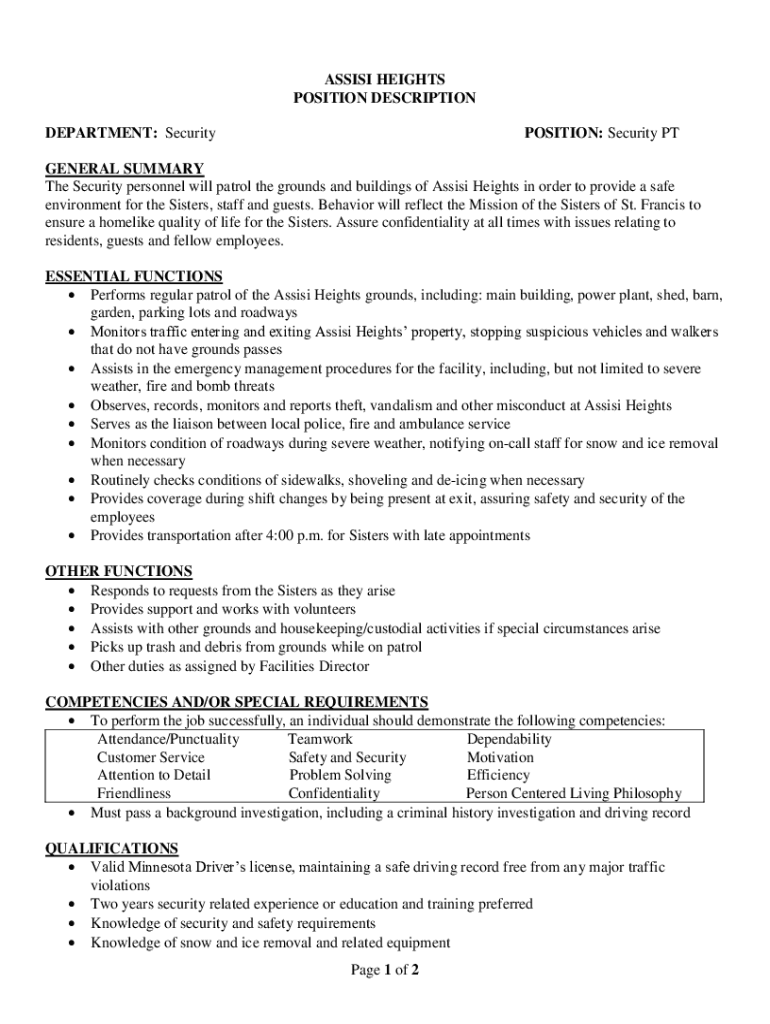 ASSISI HEIGHTS
POSITION DESCRIPTION

DEPARTMENT: Security

POSITION: Security PT

GENERAL SUMMARY
The Security personnel will patrol the grounds and buildings of Assisi Heights in order to provide a safe environment for the Sisters, staff and guests. Behavior will reflect the Mission of the Sisters of St. Francis to ensure a homelike quality of life for the Sisters. Assure confidentiality at all times with issues relating to residents, guests and fellow employees.

ESSENTIAL FUNCTIONS
• Performs regular patrol of the Assisi Heights grounds, including: main building, power plant, shed, barn, garden, parking lots and roadways
• Monitors traffic entering and exiting Assisi Heights' property, stopping suspicious vehicles and walkers that do not have grounds passes
• Assists in the emergency management procedures for the facility, including, but not limited to severe weather, fire and bomb threats
• Observes, records, monitors and reports theft, vandalism and other misconduct at Assisi Heights
• Serves as the liaison between local police, fire and ambulance service
• Monitors condition of roadways during severe weather, notifying on-call staff for snow and ice removal when necessary
• Routinely checks conditions of sidewalks, shoveling and de-icing when necessary
• Provides coverage during shift changes by being present at exit, assuring safety and security of the employees
• Provides transportation after 4:00 p.m. for Sisters with late appointments

OTHER FUNCTIONS
• Responds to requests from the Sisters as they arise
• Provides support and works with volunteers
• Assists with other grounds and housekeeping/custodial activities if special circumstances arise
• Picks up trash and debris from grounds while on patrol
• Other duties as assigned by Facilities Director

COMPETENCIES AND/OR SPECIAL REQUIREMENTS
• To perform the job successfully, an individual should demonstrate the following competencies:

| Attendance/Punctuality | Teamwork | Dependability |
|---|---|---|
| Customer Service | Safety and Security | Motivation |
| Attention to Detail | Problem Solving | Efficiency |
| Friendliness | Confidentiality | Person Centered Living Philosophy |

• Must pass a background investigation, including a criminal history investigation and driving record

QUALIFICATIONS
• Valid Minnesota Driver's license, maintaining a safe driving record free from any major traffic violations
• Two years security related experience or education and training preferred
• Knowledge of security and safety requirements
• Knowledge of snow and ice removal and related equipment

Page 1 of 2